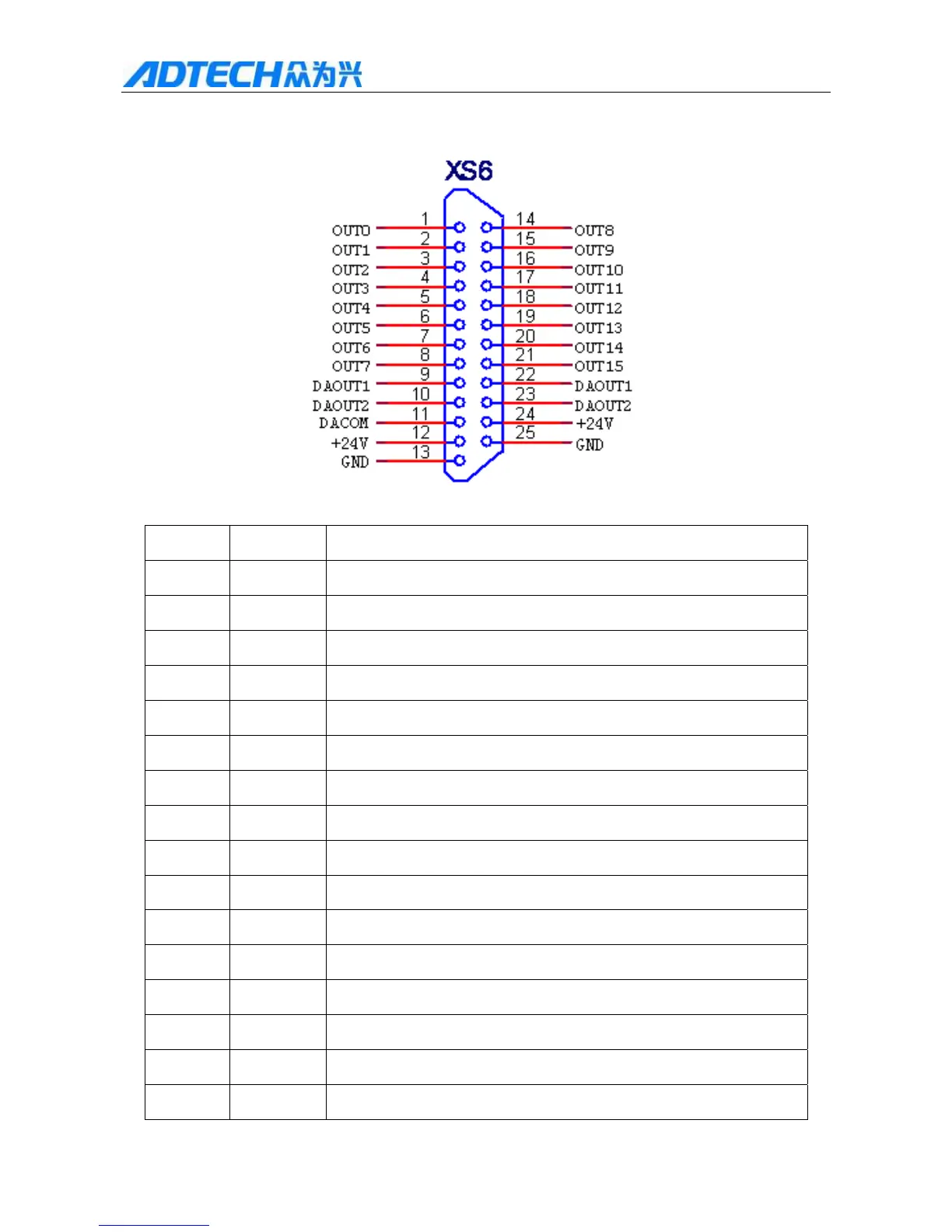 ADTECH众为兴

XS6

OUT0 1
OUT1 2
OUT2 3
OUT3 4
OUT4 5
OUT5 6
OUT6 7
OUT7 8
DAOUT1 9
DAOUT2 10
DACOM 11
+24V 12
GND 13

14 OUT8
15 OUT9
16 OUT10
17 OUT11
18 OUT12
19 OUT13
20 OUT14
21 OUT15
22 DAOUT1
23 DAOUT2
24 +24V
25 GND